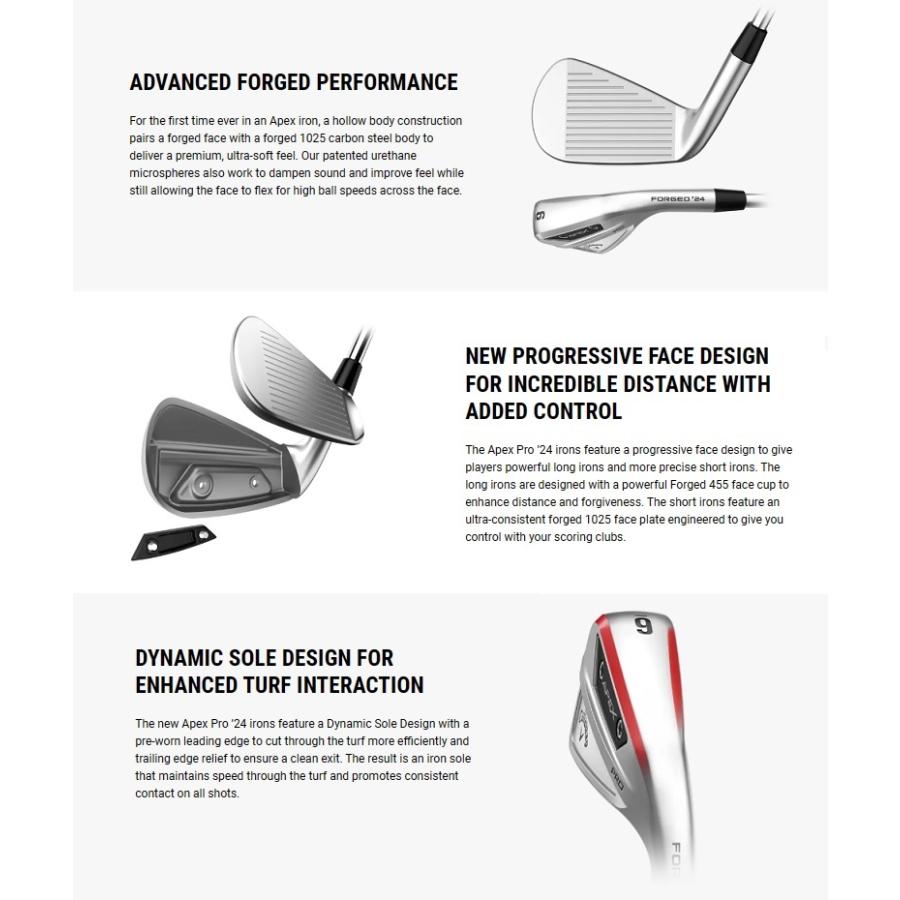 ADVANCED FORGED PERFORMANCE

For the first time ever in an Apex iron, a hollow body construction pairs a forged face with a forged 1025 carbon steel body to deliver a premium, ultra-soft feel. Our patented urethane microspheres also work to dampen sound and improve feel while still allowing the face to flex for high ball speeds across the face.

FORGED '24

6

NEW PROGRESSIVE FACE DESIGN FOR INCREDIBLE DISTANCE WITH ADDED CONTROL

The Apex Pro '24 irons feature a progressive face design to give players powerful long irons and more precise short irons. The long irons are designed with a powerful Forged 455 face cup to enhance distance and forgiveness. The short irons feature an ultra-consistent forged 1025 face plate engineered to give you control with your scoring clubs.

DYNAMIC SOLE DESIGN FOR ENHANCED TURF INTERACTION

The new Apex Pro '24 irons feature a Dynamic Sole Design with a pre-worn leading edge to cut through the turf more efficiently and trailing edge relief to ensure a clean exit. The result is an iron sole that maintains speed through the turf and promotes consistent contact on all shots.

6

APEX

PRO

FOR